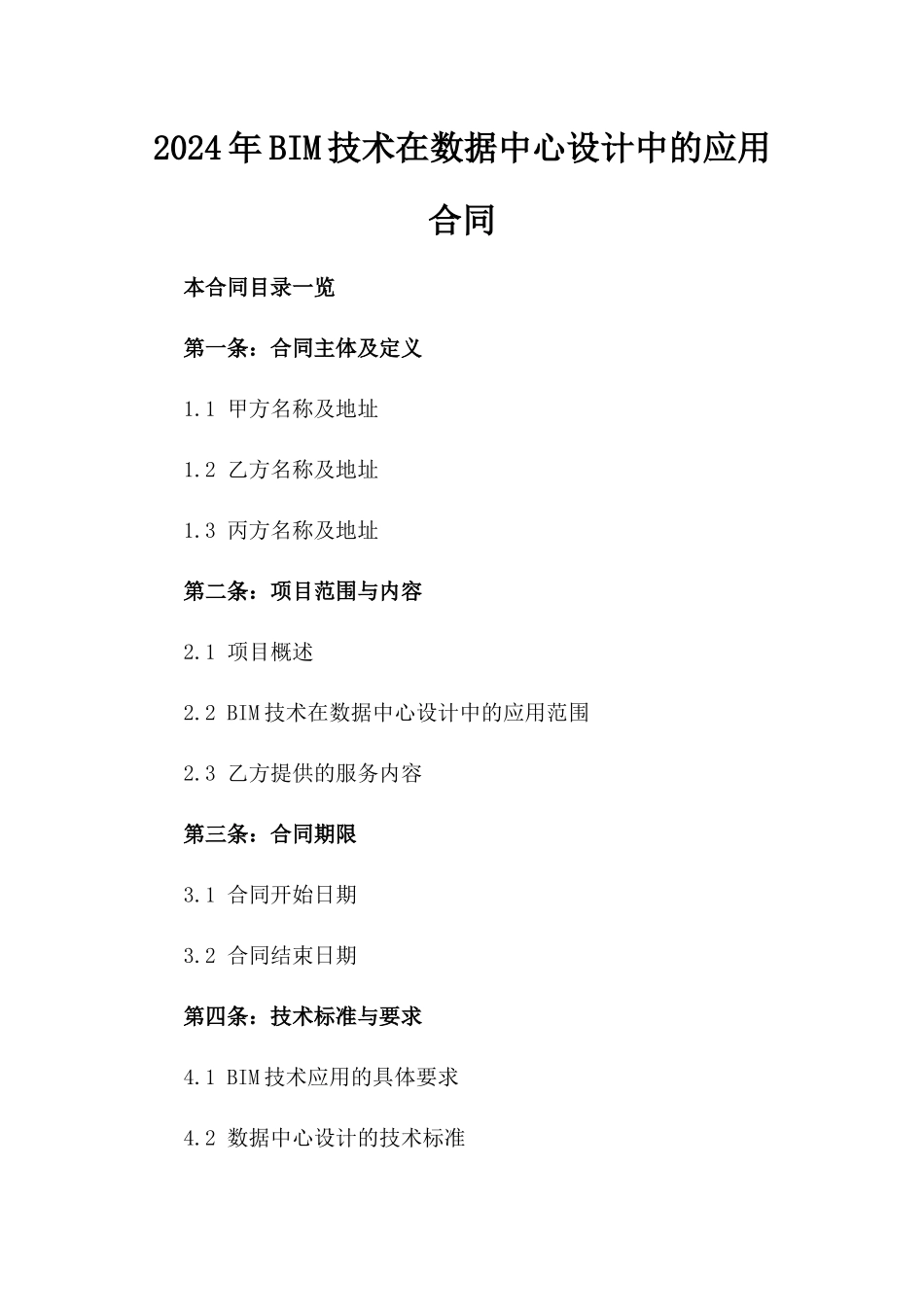 2024年BIM技术在数据中心设计中的应用合同

本合同目录一览

第一条：合同主体及定义

1.1 甲方名称及地址

1.2 乙方名称及地址

1.3 丙方名称及地址

第二条：项目范围与内容

2.1 项目概述

2.2 BIM技术在数据中心设计中的应用范围

2.3 乙方提供的服务内容

第三条：合同期限

3.1 合同开始日期

3.2 合同结束日期

第四条：技术标准与要求

4.1 BIM技术应用的具体要求

4.2 数据中心设计的技术标准